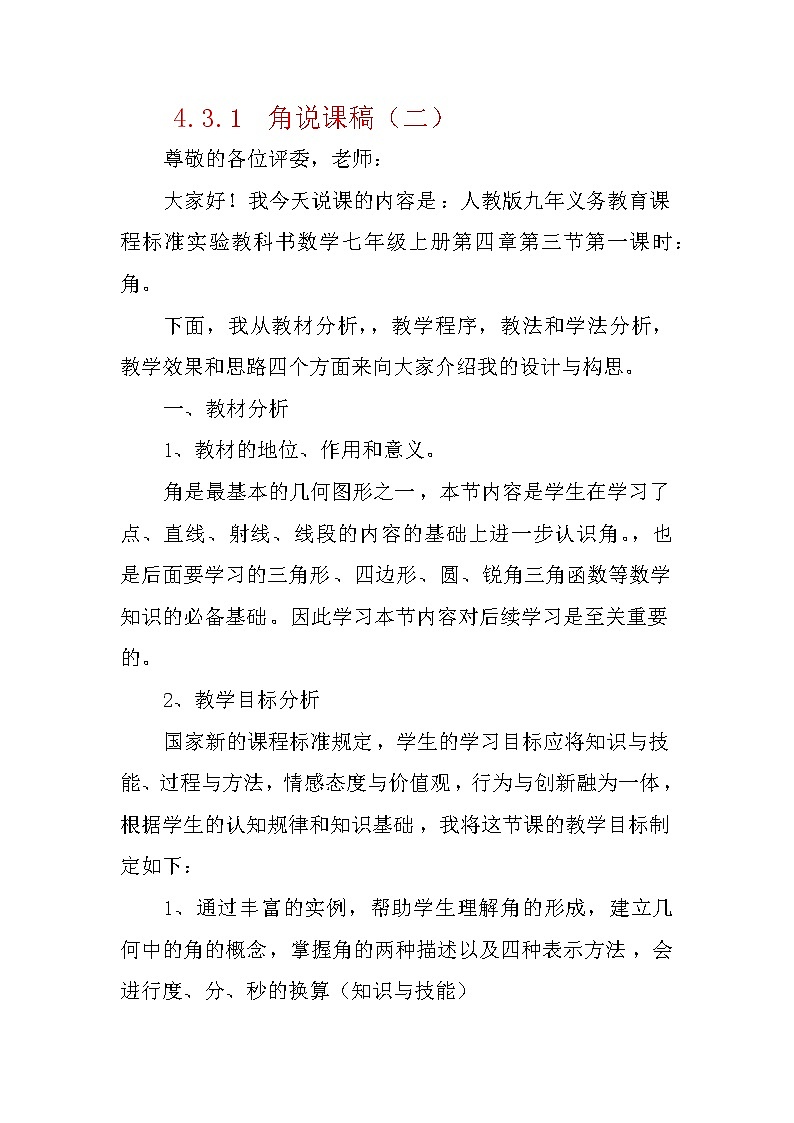 4.3.1　角说课稿（二）

尊敬的各位评委，老师：

大家好！我今天说课的内容是：人教版九年义务教育课程标准实验教科书数学七年级上册第四章第三节第一课时：角。

下面，我从教材分析，，教学程序，教法和学法分析，教学效果和思路四个方面来向大家介绍我的设计与构思。

一、教材分析

1、教材的地位、作用和意义。

角是最基本的几何图形之一，本节内容是学生在学习了点、直线、射线、线段的内容的基础上进一步认识角。，也是后面要学习的三角形、四边形、圆、锐角三角函数等数学知识的必备基础。因此学习本节内容对后续学习是至关重要的。

2、教学目标分析

国家新的课程标准规定，学生的学习目标应将知识与技能、过程与方法，情感态度与价值观，行为与创新融为一体，根据学生的认知规律和知识基础，我将这节课的教学目标制定如下：

1、通过丰富的实例，帮助学生理解角的形成，建立几何中的角的概念，掌握角的两种描述以及四种表示方法，会进行度、分、秒的换算（知识与技能）